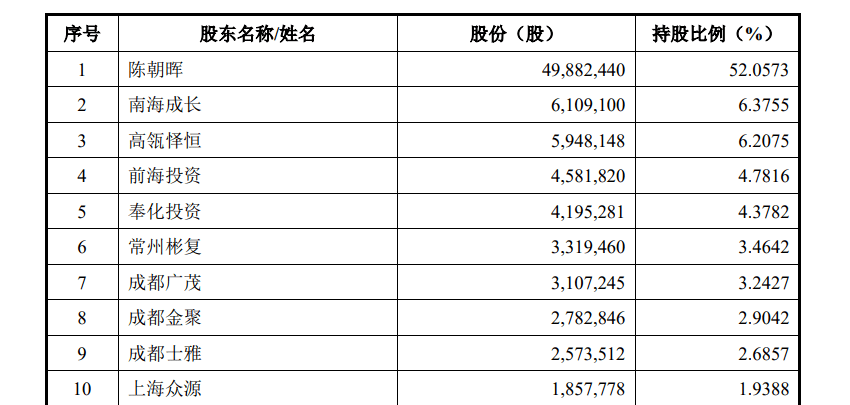 | 序号 | 股东名称/姓名 | 股份（股） | 持股比例（%） |
|---|---|---|---|
| 1 | 陈朝晖 | 49,882,440 | 52.0573 |
| 2 | 南海成长 | 6,109,100 | 6.3755 |
| 3 | 高瓴怿恒 | 5,948,148 | 6.2075 |
| 4 | 前海投资 | 4,581,820 | 4.7816 |
| 5 | 奉化投资 | 4,195,281 | 4.3782 |
| 6 | 常州彬复 | 3,319,460 | 3.4642 |
| 7 | 成都广茂 | 3,107,245 | 3.2427 |
| 8 | 成都金聚 | 2,782,846 | 2.9042 |
| 9 | 成都士雅 | 2,573,512 | 2.6857 |
| 10 | 上海众源 | 1,857,778 | 1.9388 |